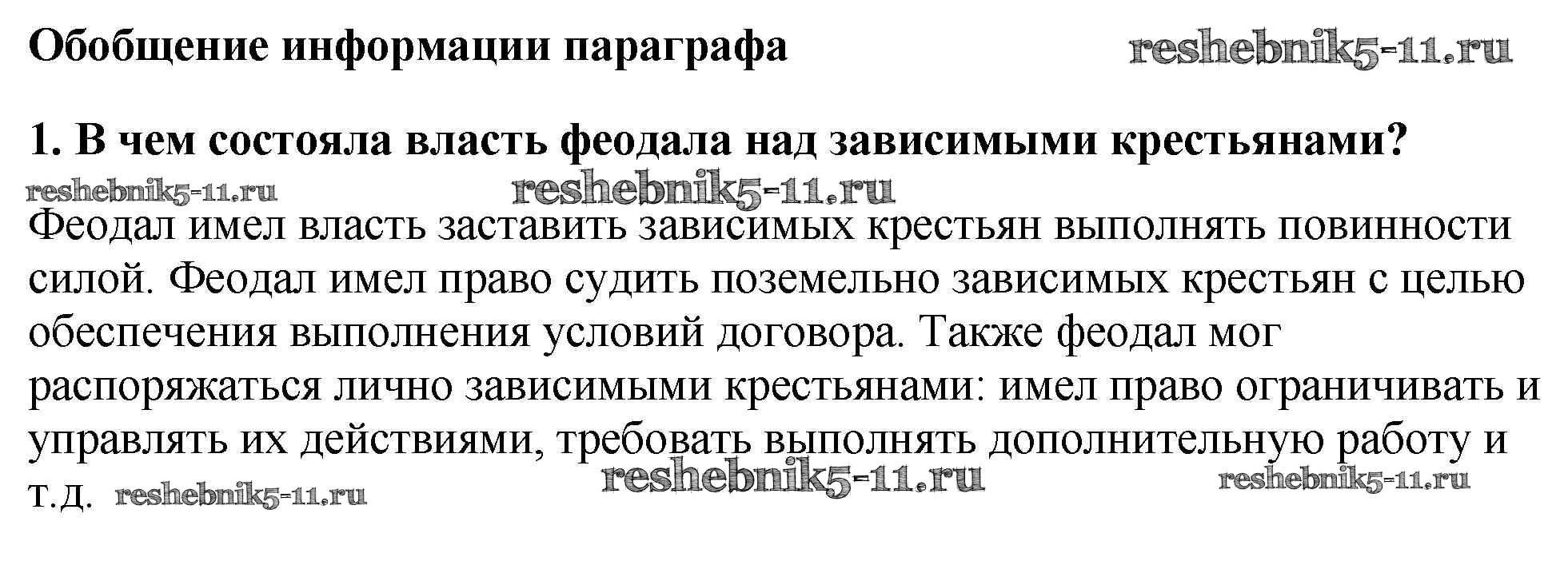 Обобщение информации параграфа

1. В чем состояла власть феодала над зависимыми крестьянами?

Феодал имел власть заставить зависимых крестьян выполнять повинности силой. Феодал имел право судить поземельно зависимых крестьян с целью обеспечения выполнения условий договора. Также феодал мог распоряжаться лично зависимыми крестьянами: имел право ограничивать и управлять их действиями, требовать выполнять дополнительную работу и т.д.

reshebnik5-11.ru